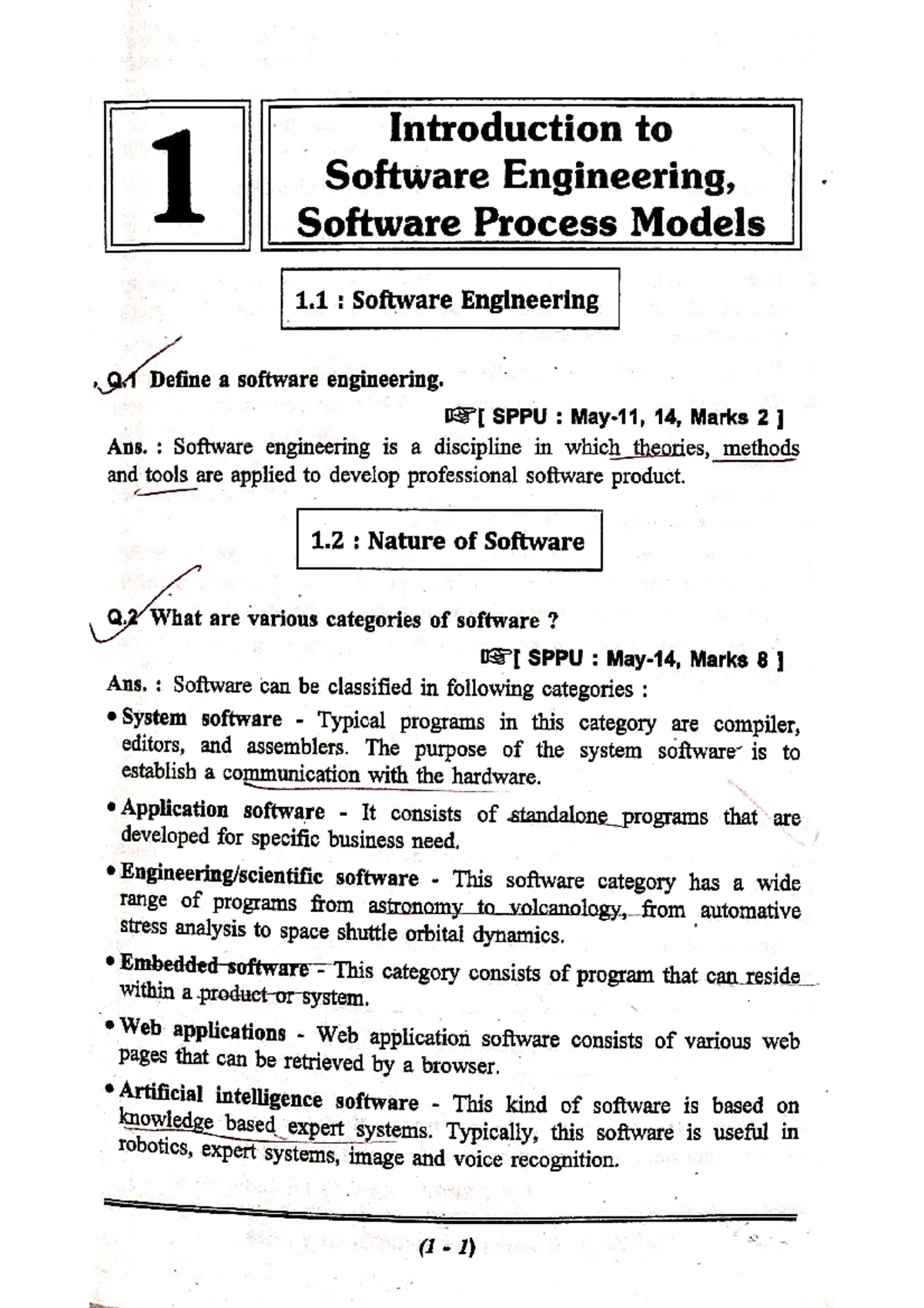 1

Introduction to Software Engineering, Software Process Models

1.1 : Software Engineering

Q.1 Define a software engineering.

☞[ SPPU : May-11, 14, Marks 2 ]

Ans. : Software engineering is a discipline in which theories, methods and tools are applied to develop professional software product.

1.2 : Nature of Software

Q.2 What are various categories of software ?

☞[ SPPU : May-14, Marks 8 ]

Ans. : Software can be classified in following categories :

• System software - Typical programs in this category are compiler, editors, and assemblers. The purpose of the system software is to establish a communication with the hardware.

• Application software - It consists of standalone programs that are developed for specific business need.

• Engineering/scientific software - This software category has a wide range of programs from astronomy to volcanology, from automative stress analysis to space shuttle orbital dynamics.

• Embedded software - This category consists of program that can reside within a product or system.

• Web applications - Web application software consists of various web pages that can be retrieved by a browser.

• Artificial intelligence software - This kind of software is based on knowledge based expert systems. Typically, this software is useful in robotics, expert systems, image and voice recognition.

(1 - 1)